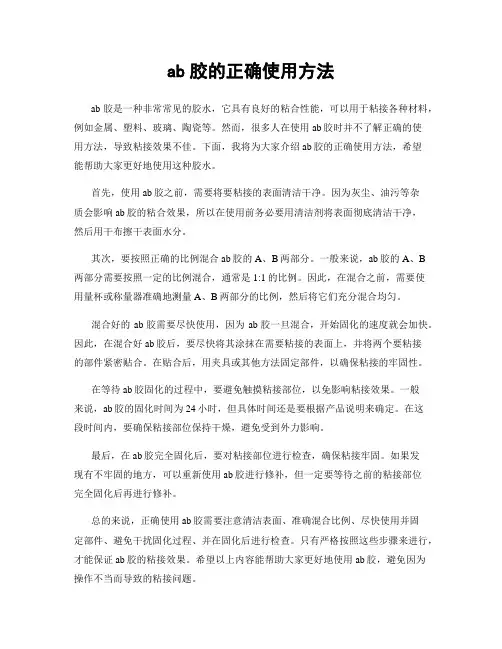 ab 胶的正确使用方法

ab 胶是一种非常常见的胶水，它具有良好的粘合性能，可以用于粘接各种材料，例如金属、塑料、玻璃、陶瓷等。然而，很多人在使用 ab 胶时并不了解正确的使用方法，导致粘接效果不佳。下面，我将为大家介绍 ab 胶的正确使用方法，希望能帮助大家更好地使用这种胶水。

首先，使用 ab 胶之前，需要将要粘接的表面清洁干净。因为灰尘、油污等杂质会影响 ab 胶的粘合效果，所以在使用前务必要用清洁剂将表面彻底清洁干净，然后用干布擦干表面水分。

其次，要按照正确的比例混合 ab 胶的 A、B 两部分。一般来说，ab 胶的 A、B 两部分需要按照一定的比例混合，通常是 1:1 的比例。因此，在混合之前，需要使用量杯或称量器准确地测量 A、B 两部分的比例，然后将它们充分混合均匀。

混合好的 ab 胶需要尽快使用，因为 ab 胶一旦混合，开始固化的速度就会加快。因此，在混合好 ab 胶后，要尽快将其涂抹在需要粘接的表面上，并将两个要粘接的部件紧密贴合。在贴合后，用夹具或其他方法固定部件，以确保粘接的牢固性。

在等待 ab 胶固化的过程中，要避免触摸粘接部位，以免影响粘接效果。一般来说，ab 胶的固化时间为 24 小时，但具体时间还是要根据产品说明来确定。在这段时间内，要确保粘接部位保持干燥，避免受到外力影响。

最后，在 ab 胶完全固化后，要对粘接部位进行检查，确保粘接牢固。如果发现有不牢固的地方，可以重新使用 ab 胶进行修补，但一定要等待之前的粘接部位完全固化后再进行修补。

总的来说，正确使用 ab 胶需要注意清洁表面、准确混合比例、尽快使用并固定部件、避免干扰固化过程、并在固化后进行检查。只有严格按照这些步骤来进行，才能保证 ab 胶的粘接效果。希望以上内容能帮助大家更好地使用 ab 胶，避免因为操作不当而导致的粘接问题。